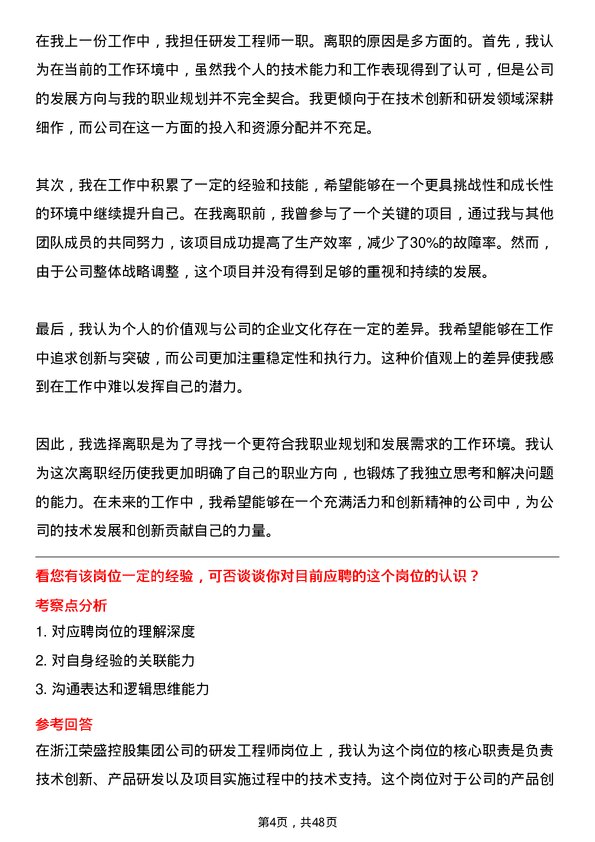 在我上一份工作中，我担任研发工程师一职。离职的原因是多方面的。首先，我认为在当前的工作环境中，虽然我个人的技术能力和工作表现得到了认可，但是公司的发展方向与我的职业规划并不完全契合。我更倾向于在技术创新和研发领域深耕细作，而公司在这一方面的投入和资源分配并不充足。

其次，我在工作中积累了一定的经验和技能，希望能够在一个更具挑战性和成长性的环境中继续提升自己。在我离职前，我曾参与了一个关键的项目，通过我与其他团队成员的共同努力，该项目成功提高了生产效率，减少了30%的故障率。然而，由于公司整体战略调整，这个项目并没有得到足够的重视和持续的发展。

最后，我认为个人的价值观与公司的企业文化存在一定的差异。我希望能够在工作中追求创新与突破，而公司更加注重稳定性和执行力。这种价值观上的差异使我感到在工作中难以发挥自己的潜力。

因此，我选择离职是为了寻找一个更符合我职业规划和发展需求的工作环境。我认为这次离职经历使我更加明确了自己的职业方向，也锻炼了我独立思考和解决问题的能力。在未来的工作中，我希望能够在一个充满活力和创新精神的公司中，为公司的技术发展和创新贡献自己的力量。

看您有该岗位一定的经验，可否谈谈你对目前应聘的这个岗位的认识？

考察点分析

1. 对应聘岗位的理解深度

2. 对自身经验的关联能力

3. 沟通表达和逻辑思维能力

参考回答

在浙江荣盛控股集团公司的研发工程师岗位上，我认为这个岗位的核心职责是负责技术创新、产品研发以及项目实施过程中的技术支持。这个岗位对于公司的产品创

第4页，共48页